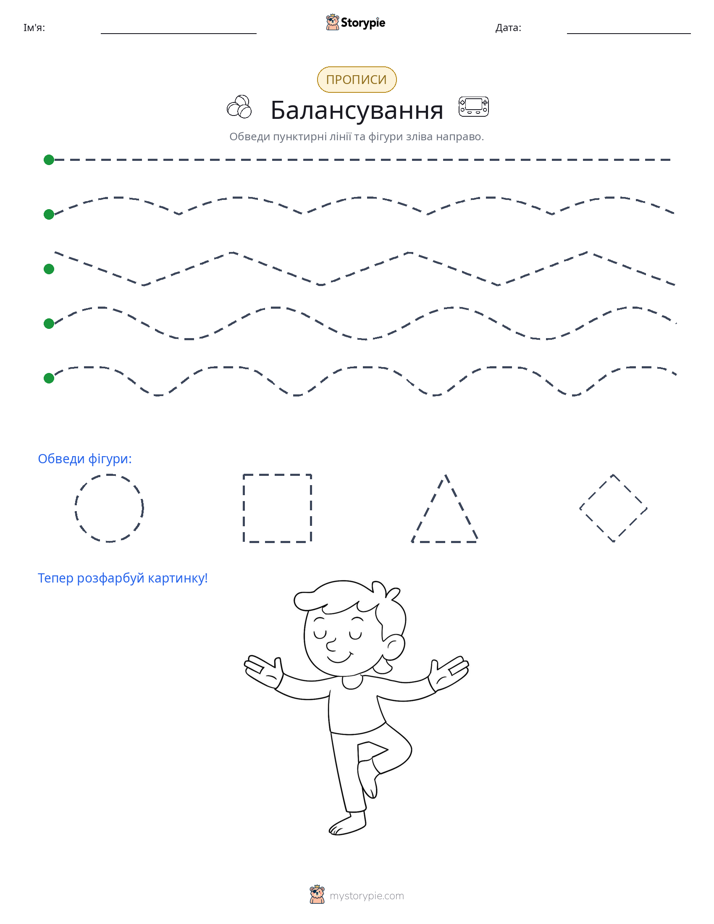 Ім'я: ____ Storypie Дата: ____

ПРОПИСИ

Балансування

Обведи пунктирні лінії та фігури зліва направо.

Обведи фігури:

Тепер розфарбуй картинку!

mystorypie.com